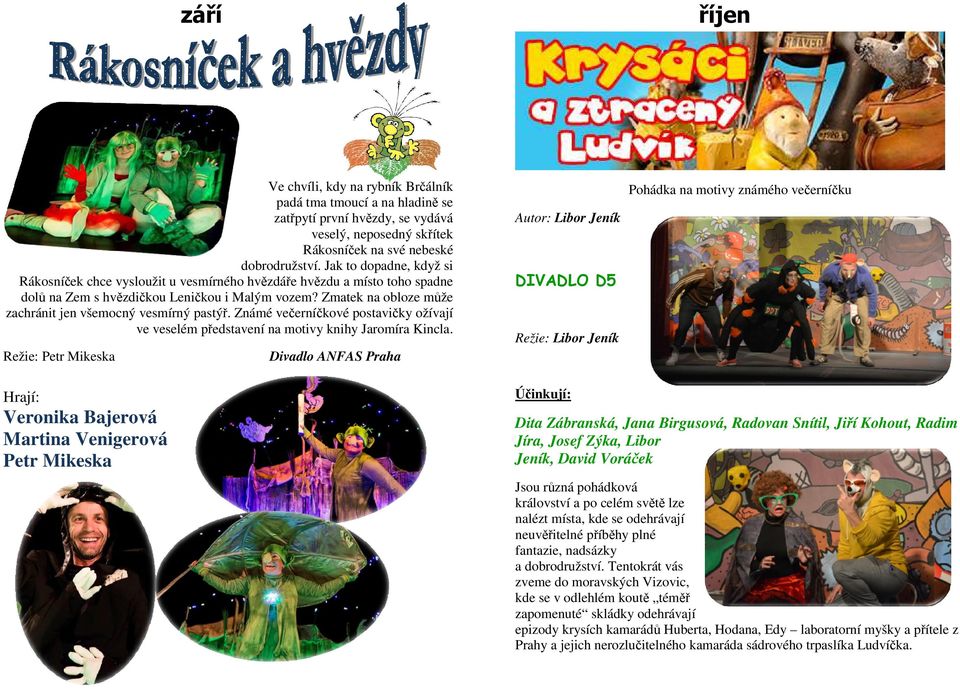 září

Rákosníček a hvězdy

Ve chvíli, kdy na rybník Brčálník padá tma tmoucí a na hladině se zatřpytí první hvězdy, se vydává veselý, neposedný skřítek Rákosníček na své nebeské dobrodružství. Jak to dopadne, když si Rákosníček chce vysloužit u vesmírného hvězdáře hvězdu a místo toho spadne dolů na Zem s hvězdičkou Leničkou i Malým vozem? Zmatek na obloze může zachránit jen všemocný vesmírný pastýř. Známé večerníčkové postavičky ožívají ve veselém představení na motivy knihy Jaromíra Kincla.

Režie: Petr Mikeska

Divadlo ANFAS Praha

Hrají:
Veronika Bajerová
Martina Venigerová
Petr Mikeska

říjen

Krysáci a ztracený Ludvík

Pohádka na motivy známého večerníčku

Autor: Libor Jeník

DIVADLO D5

Režie: Libor Jeník

Účinkují:

Dita Zábranská, Jana Birgusová, Radovan Snítil, Jiří Kohout, Radim Jíra, Josef Zýka, Libor Jeník, David Voráček

Jsou různá pohádková království a po celém světě lze nalézt místa, kde se odehrávají neuvěřitelné příběhy plné fantazie, nadsázky a dobrodružství. Tentokrát vás zveme do moravských Vizovic, kde se v odlehlém koutě „téměř zapomenuté" skládky odehrávají epizody krysích kamarádů Huberta, Hodana, Edy – laboratorní myšky a přítele z Prahy a jejich nerozlučitelného kamaráda sádrového trpaslíka Ludvíčka.